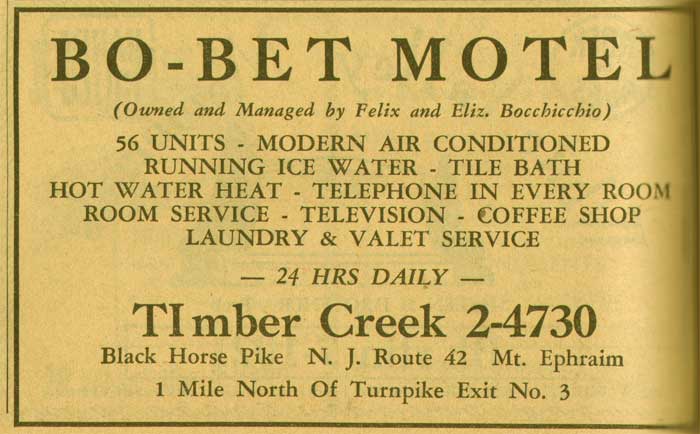 BO-BET MOTEL

(Owned and Managed by Felix and Eliz. Bocchicchio)

56 UNITS - MODERN AIR CONDITIONED
RUNNING ICE WATER - TILE BATH
HOT WATER HEAT - TELEPHONE IN EVERY ROOM
ROOM SERVICE - TELEVISION - COFFEE SHOP
LAUNDRY & VALET SERVICE

— 24 HRS DAILY —

TImber Creek 2-4730

Black Horse Pike N. J. Route 42 Mt. Ephraim

1 Mile North Of Turnpike Exit No. 3